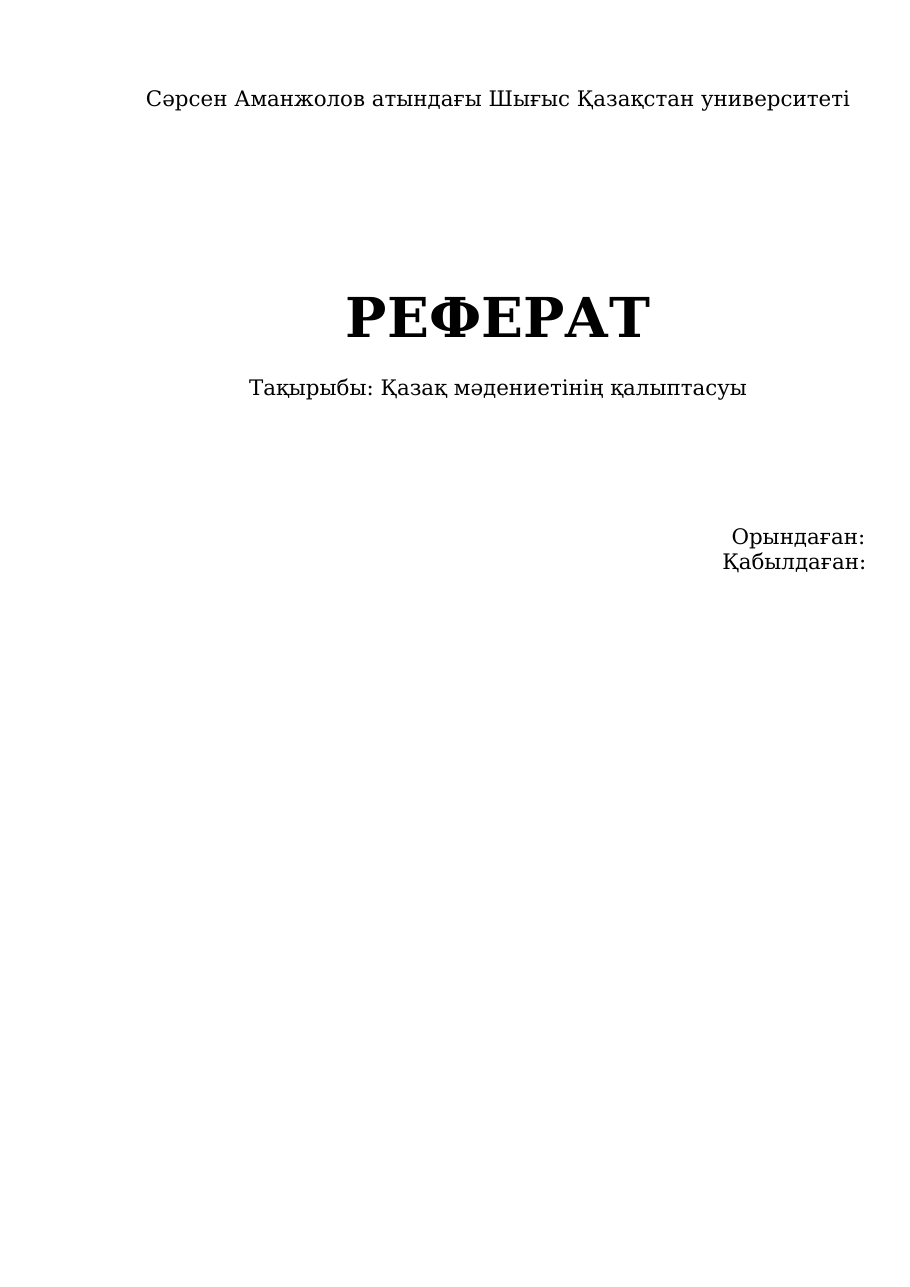 Сәрсен Аманжолов атындағы Шығыс Қазақстан университеті

РЕФЕРАТ

Тақырыбы: Қазақ мәдениетінің қалыптасуы

Орындаған:
Қабылдаған: